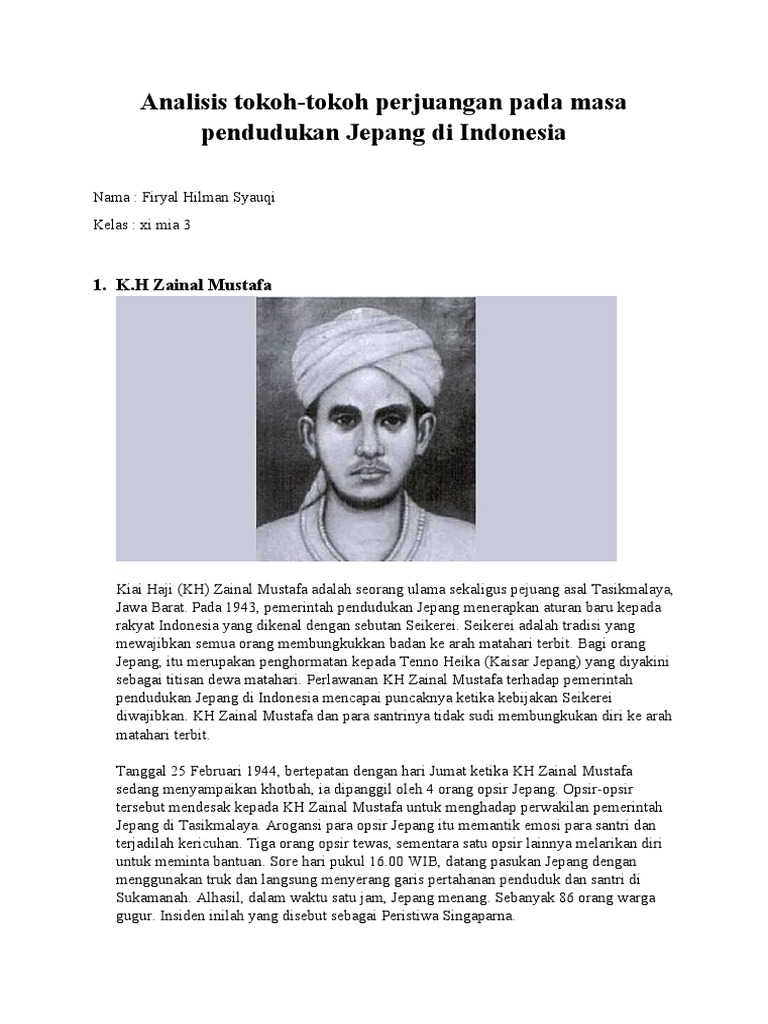 Analisis tokoh-tokoh perjuangan pada masa pendudukan Jepang di Indonesia

Nama : Firyal Hilman Syauqi

Kelas : xi mia 3

1. K.H Zainal Mustafa

Kiai Haji (KH) Zainal Mustafa adalah seorang ulama sekaligus pejuang asal Tasikmalaya, Jawa Barat. Pada 1943, pemerintah pendudukan Jepang menerapkan aturan baru kepada rakyat Indonesia yang dikenal dengan sebutan Seikerei. Seikerei adalah tradisi yang mewajibkan semua orang membungkukkan badan ke arah matahari terbit. Bagi orang Jepang, itu merupakan penghormatan kepada Tenno Heika (Kaisar Jepang) yang diyakini sebagai titisan dewa matahari. Perlawanan KH Zainal Mustafa terhadap pemerintah pendudukan Jepang di Indonesia mencapai puncaknya ketika kebijakan Seikerei diwajibkan. KH Zainal Mustafa dan para santrinya tidak sudi membungkukan diri ke arah matahari terbit.

Tanggal 25 Februari 1944, bertepatan dengan hari Jumat ketika KH Zainal Mustafa sedang menyampaikan khotbah, ia dipanggil oleh 4 orang opsir Jepang. Opsir-opsir tersebut mendesak kepada KH Zainal Mustafa untuk menghadap perwakilan pemerintah Jepang di Tasikmalaya. Arogansi para opsir Jepang itu memantik emosi para santri dan terjadilah kericuhan. Tiga orang opsir tewas, sementara satu opsir lainnya melarikan diri untuk meminta bantuan. Sore hari pukul 16.00 WIB, datang pasukan Jepang dengan menggunakan truk dan langsung menyerang garis pertahanan penduduk dan santri di Sukamanah. Alhasil, dalam waktu satu jam, Jepang menang. Sebanyak 86 orang warga gugur. Insiden inilah yang disebut sebagai Peristiwa Singaparna.